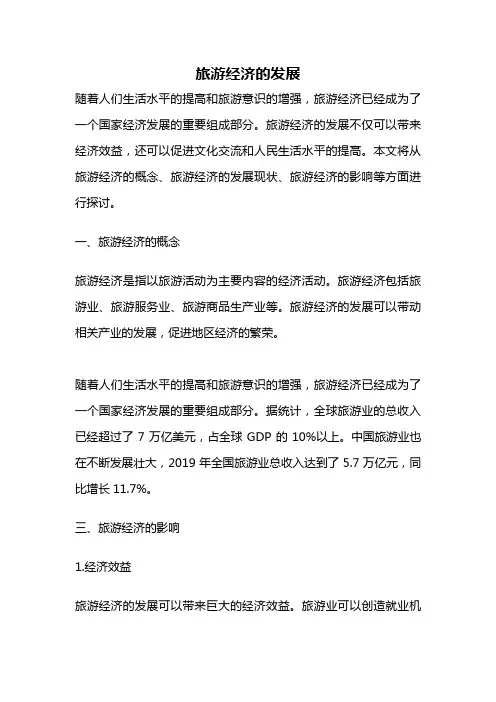 旅游经济的发展

随着人们生活水平的提高和旅游意识的增强，旅游经济已经成为了一个国家经济发展的重要组成部分。旅游经济的发展不仅可以带来经济效益，还可以促进文化交流和人民生活水平的提高。本文将从旅游经济的概念、旅游经济的发展现状、旅游经济的影响等方面进行探讨。

一、旅游经济的概念

旅游经济是指以旅游活动为主要内容的经济活动。旅游经济包括旅游业、旅游服务业、旅游商品生产业等。旅游经济的发展可以带动相关产业的发展，促进地区经济的繁荣。

随着人们生活水平的提高和旅游意识的增强，旅游经济已经成为了一个国家经济发展的重要组成部分。据统计，全球旅游业的总收入已经超过了 7 万亿美元，占全球 GDP 的 10%以上。中国旅游业也在不断发展壮大，2019 年全国旅游业总收入达到了 5.7 万亿元，同比增长 11.7%。

三、旅游经济的影响

1.经济效益

旅游经济的发展可以带来巨大的经济效益。旅游业可以创造就业机